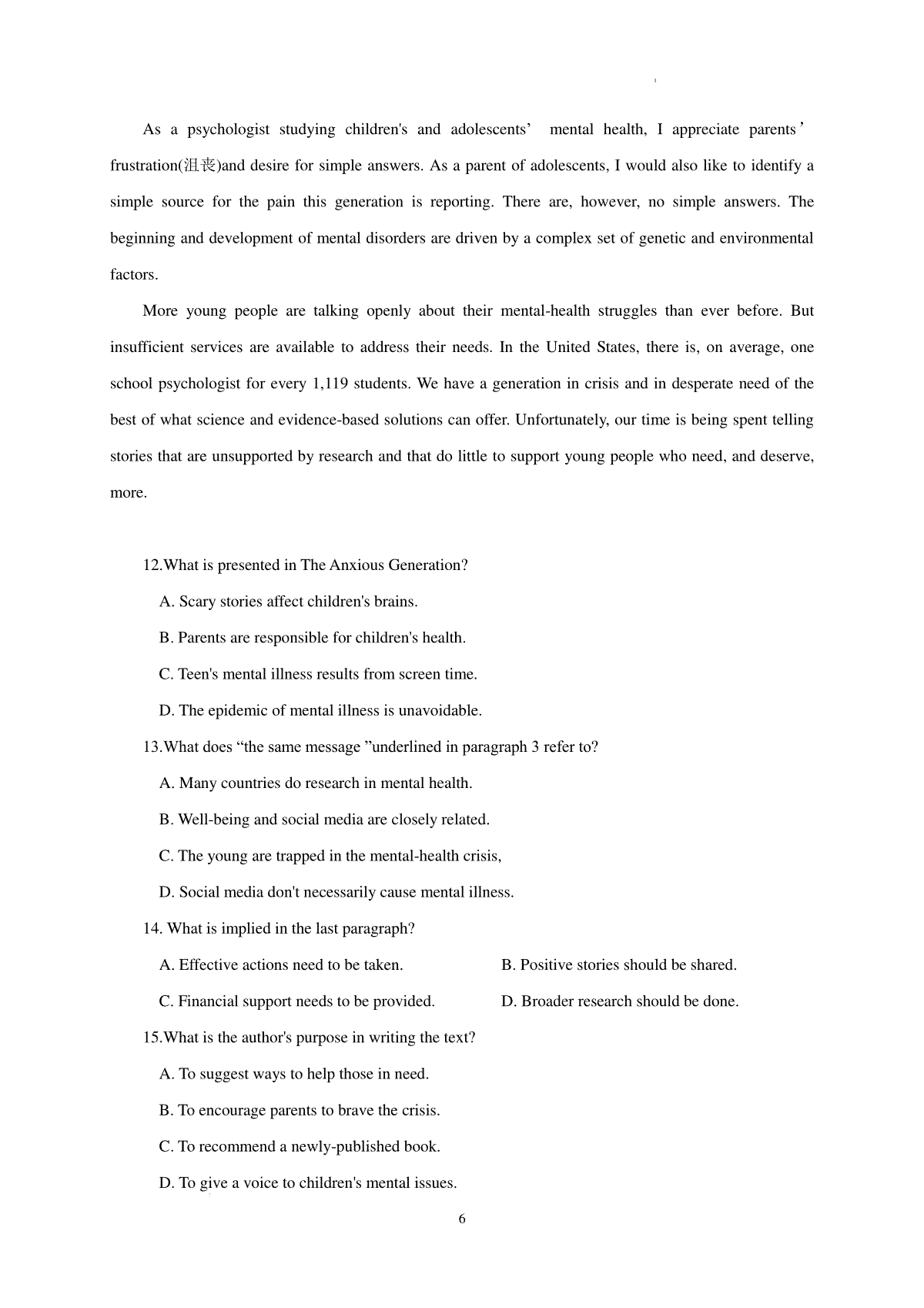 As a psychologist studying children's and adolescents’ mental health, I appreciate parents’ frustration(沮丧)and desire for simple answers. As a parent of adolescents, I would also like to identify a simple source for the pain this generation is reporting. There are, however, no simple answers. The beginning and development of mental disorders are driven by a complex set of genetic and environmental factors.

More young people are talking openly about their mental-health struggles than ever before. But insufficient services are available to address their needs. In the United States, there is, on average, one school psychologist for every 1,119 students. We have a generation in crisis and in desperate need of the best of what science and evidence-based solutions can offer. Unfortunately, our time is being spent telling stories that are unsupported by research and that do little to support young people who need, and deserve, more.

12.What is presented in The Anxious Generation?

A. Scary stories affect children's brains.

B. Parents are responsible for children's health.

C. Teen's mental illness results from screen time.

D. The epidemic of mental illness is unavoidable.

13.What does “the same message ”underlined in paragraph 3 refer to?

A. Many countries do research in mental health.

B. Well-being and social media are closely related.

C. The young are trapped in the mental-health crisis,

D. Social media don't necessarily cause mental illness.

14. What is implied in the last paragraph?

A. Effective actions need to be taken.

B. Positive stories should be shared.

C. Financial support needs to be provided.

D. Broader research should be done.

15.What is the author's purpose in writing the text?

A. To suggest ways to help those in need.

B. To encourage parents to brave the crisis.

C. To recommend a newly-published book.

D. To give a voice to children's mental issues.

6